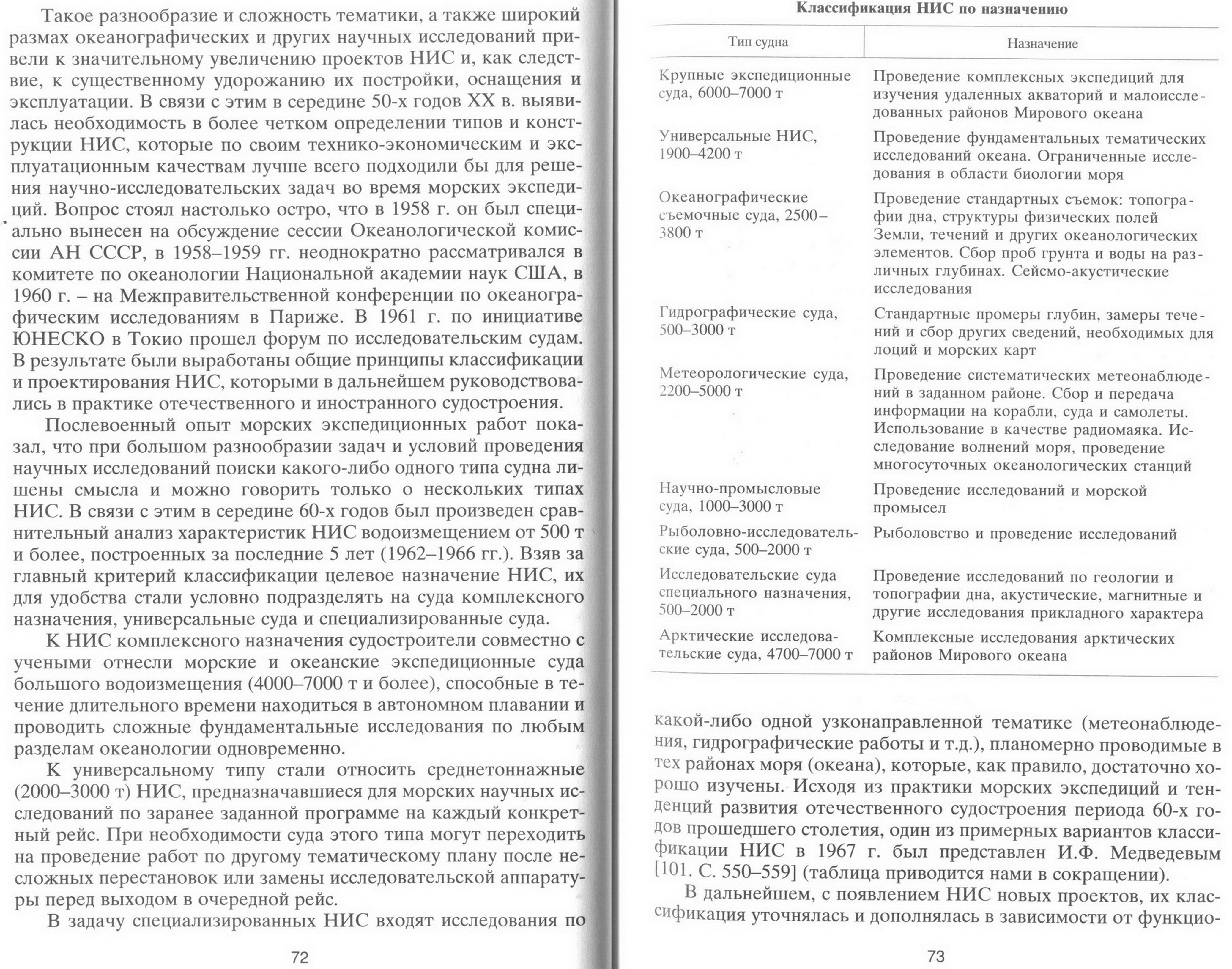 Такое разнообразие и сложность тематики, а также широкий размах океанографических и других научных исследований привели к значительному увеличению проектов НИС и, как следствие, к существенному удорожанию их постройки, оснащения и эксплуатации. В связи с этим в середине 50-х годов XX в. выявилась необходимость в более четком определении типов и конструкции НИС, которые по своим технико-экономическим и эксплуатационным качествам лучше всего подходили бы для решения научно-исследовательских задач во время морских экспедиций. Вопрос стоял настолько остро, что в 1958 г. он был специально вынесен на обсуждение сессии Океанологической комиссии АН СССР, в 1958–1959 гг. неоднократно рассматривался в комитете по океанологии Национальной академии наук США, в 1960 г. – на Межправительственной конференции по океанографическим исследованиям в Париже. В 1961 г. по инициативе ЮНЕСКО в Токио прошел форум по исследовательским судам. В результате были выработаны общие принципы классификации и проектирования НИС, которыми в дальнейшем руководствовались в практике отечественного и иностранного судостроения.

Послевоенный опыт морских экспедиционных работ показал, что при большом разнообразии задач и условий проведения научных исследований поиски какого-либо одного типа судна лишены смысла и можно говорить только о нескольких типах НИС. В связи с этим в середине 60-х годов был произведен сравнительный анализ характеристик НИС водоизмещением от 500 т и более, построенных за последние 5 лет (1962–1966 гг.). Взяв за главный критерий классификации целевое назначение НИС, их для удобства стали условно подразделять на суда комплексного назначения, универсальные суда и специализированные суда.

К НИС комплексного назначения судостроители совместно с учеными отнесли морские и океанские экспедиционные суда большого водоизмещения (4000–7000 т и более), способные в течение длительного времени находиться в автономном плавании и проводить сложные фундаментальные исследования по любым разделам океанологии одновременно.

К универсальному типу стали относить среднетоннажные (2000–3000 т) НИС, предназначавшиеся для морских научных исследований по заранее заданной программе на каждый конкретный рейс. При необходимости суда этого типа могут переходить на проведение работ по другому тематическому плану после несложных перестановок или замены исследовательской аппаратуры перед выходом в очередной рейс.

В задачу специализированных НИС входят исследования по

72

Классификация НИС по назначению

| Тип судна | Назначение |
|---|---|
| Крупные экспедиционные суда, 6000–7000 т | Проведение комплексных экспедиций для изучения удаленных акваторий и малоисследованных районов Мирового океана |
| Универсальные НИС, 1900–4200 т | Проведение фундаментальных тематических исследований океана. Ограниченные исследования в области биологии моря |
| Океанографические съемочные суда, 2500–3800 т | Проведение стандартных съемок: топографии дна, структуры физических полей Земли, течений и других океанологических элементов. Сбор проб грунта и воды на различных глубинах. Сейсмо-акустические исследования |
| Гидрографические суда, 500–3000 т | Стандартные промеры глубин, замеры течений и сбор других сведений, необходимых для лоций и морских карт |
| Метеорологические суда, 2200–5000 т | Проведение систематических метеонаблюдений в заданном районе. Сбор и передача информации на корабли, суда и самолеты. Использование в качестве радиомаяка. Исследование волнений моря, проведение многосуточных океанологических станций |
| Научно-промысловые суда, 1000–3000 т | Проведение исследований и морской промысел |
| Рыболовно-исследовательские суда, 500–2000 т | Рыболовство и проведение исследований |
| Исследовательские суда специального назначения, 500–2000 т | Проведение исследований по геологии и топографии дна, акустические, магнитные и другие исследования прикладного характера |
| Арктические исследовательские суда, 4700–7000 т | Комплексные исследования арктических районов Мирового океана |

какой-либо одной узконаправленной тематике (метеонаблюдения, гидрографические работы и т.д.), планомерно проводимые в тех районах моря (океана), которые, как правило, достаточно хорошо изучены. Исходя из практики морских экспедиций и тенденций развития отечественного судостроения периода 60-х годов прошедшего столетия, один из примерных вариантов классификации НИС в 1967 г. был представлен И.Ф. Медведевым [101. С. 550–559] (таблица приводится нами в сокращении).

В дальнейшем, с появлением НИС новых проектов, их классификация уточнялась и дополнялась в зависимости от функцио-

73